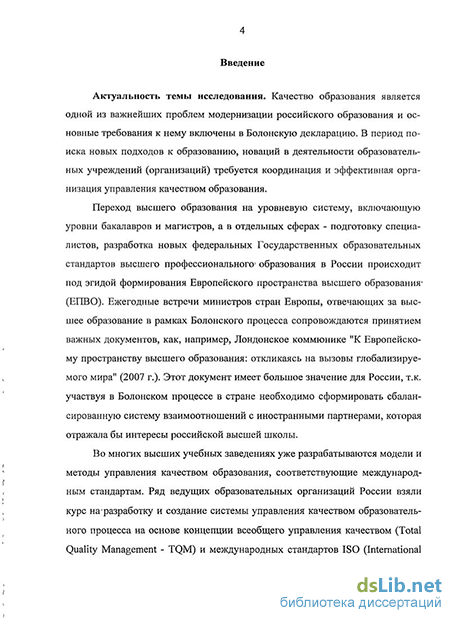 4

Введение

Актуальность темы исследования. Качество образования является одной из важнейших проблем модернизации российского образования и основные требования к нему включены в Болонскую декларацию. В период поиска новых подходов к образованию, новаций в деятельности образовательных учреждений (организаций) требуется координация и эффективная организация управления качеством образования.

Переход высшего образования на уровневую систему, включающую уровни бакалавров и магистров, а в отдельных сферах - подготовку специалистов, разработка новых федеральных Государственных образовательных стандартов высшего профессионального образования в России происходит под эгидой формирования Европейского пространства высшего образования (ЕПВО). Ежегодные встречи министров стран Европы, отвечающих за высшее образование в рамках Болонского процесса сопровождаются принятием важных документов, как, например, Лондонское коммюнике "К Европейскому пространству высшего образования: откликаясь на вызовы глобализируемого мира" (2007 г.). Этот документ имеет большое значение для России, т.к. участвуя в Болонском процессе в стране необходимо сформировать сбалансированную систему взаимоотношений с иностранными партнерами, которая отражала бы интересы российской высшей школы.

Во многих высших учебных заведениях уже разрабатываются модели и методы управления качеством образования, соответствующие международным стандартам. Ряд ведущих образовательных организаций России взяли курс на разработку и создание системы управления качеством образовательного процесса на основе концепции всеобщего управления качеством (Total Quality Management - TQM) и международных стандартов ISO (International

dsLib.net
библиотека диссертаций